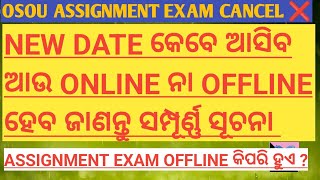 OSOU ASSIGNMENT EXAM CANCEL

NEW DATE କେବେ ଆସିବ ଆଉ ONLINE ନା OFFLINE ହେବ ଜାଣନ୍ତୁ ସମ୍ପୂର୍ଣ୍ଣ ସୂଚନା

ASSIGNMENT EXAM OFFLINE କିପରି ହୁଏ ?